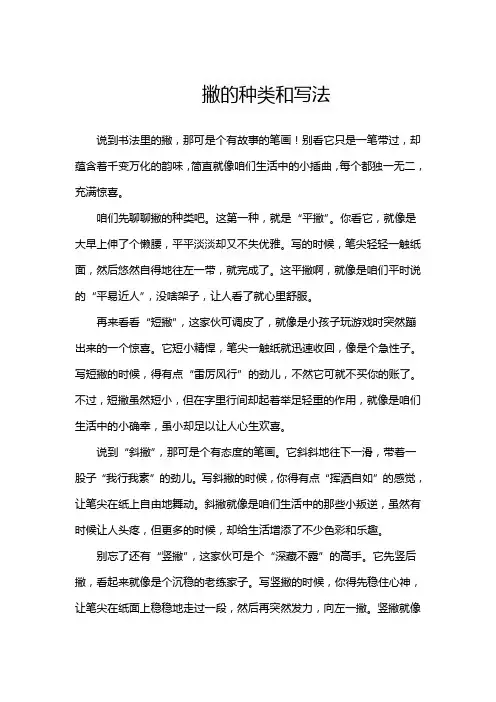 撇的种类和写法

说到书法里的撇，那可是个有故事的笔画！别看它只是一笔带过，却蕴含着千变万化的韵味，简直就像咱们生活中的小插曲，每个都独一无二，充满惊喜。

咱们先聊聊撇的种类吧。这第一种，就是“平撇”。你看它，就像是大早上伸了个懒腰，平平淡淡却又不失优雅。写的时候，笔尖轻轻一触纸面，然后悠然自得地往左一带，就完成了。这平撇啊，就像是咱们平时说的“平易近人”，没啥架子，让人看了就心里舒服。

再来看看“短撇”，这家伙可调皮了，就像是小孩子玩游戏时突然蹦出来的一个惊喜。它短小精悍，笔尖一触纸就迅速收回，像是个急性子。写短撇的时候，得有点“雷厉风行”的劲儿，不然它可就不买你的账了。不过，短撇虽然短小，但在字里行间却起着举足轻重的作用，就像是咱们生活中的小确幸，虽小却足以让人心生欢喜。

说到“斜撇”，那可是个有态度的笔画。它斜斜地往下一滑，带着一股子“我行我素”的劲儿。写斜撇的时候，你得有点“挥洒自如”的感觉，让笔尖在纸上自由地舞动。斜撇就像是咱们生活中的那些小叛逆，虽然有时候让人头疼，但更多的时候，却给生活增添了不少色彩和乐趣。

别忘了还有“竖撇”，这家伙可是个“深藏不露”的高手。它先竖后撇，看起来就像是个沉稳的老练家子。写竖撇的时候，你得先稳住心神，让笔尖在纸面上稳稳地走过一段，然后再突然发力，向左一撇。竖撇就像